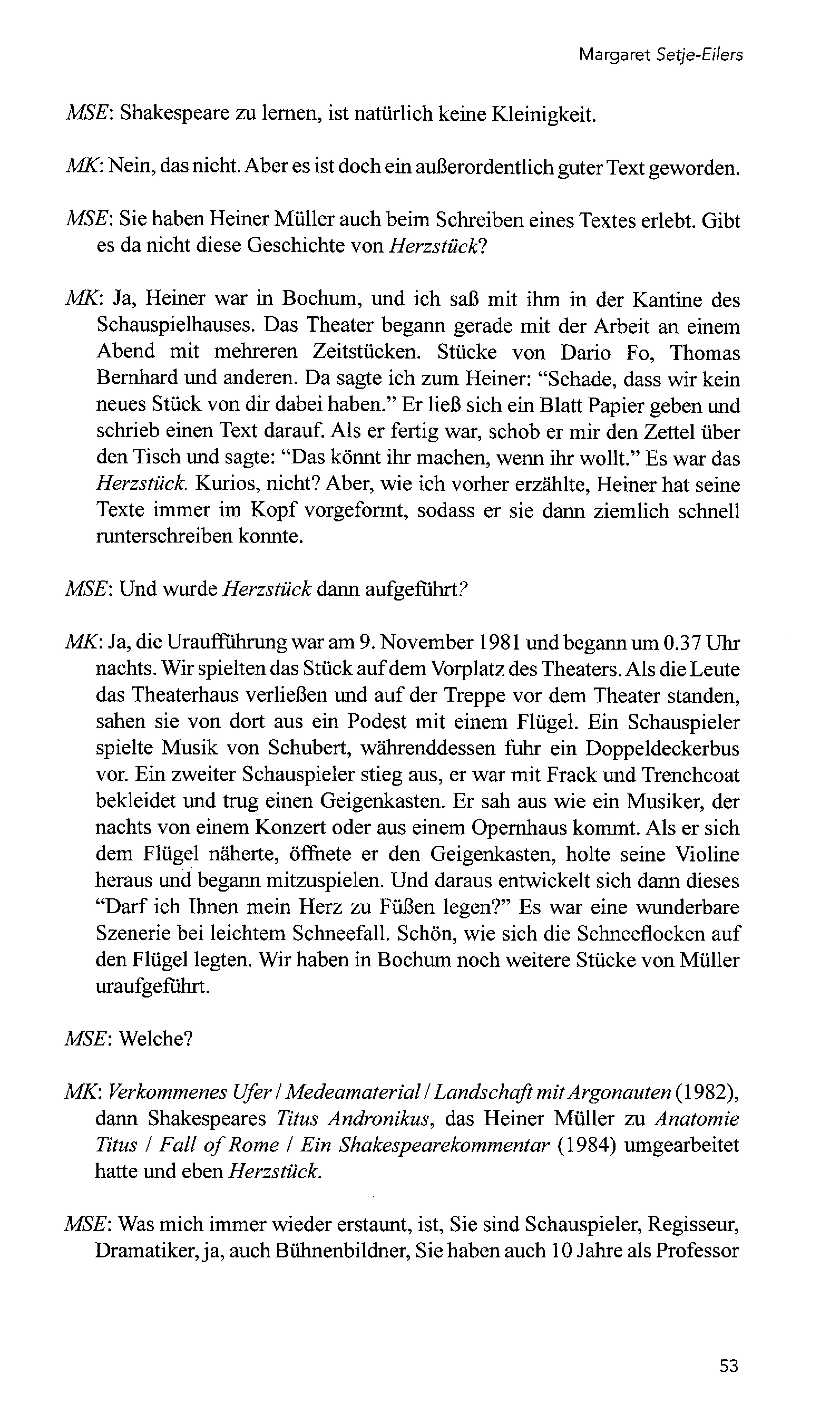 Margaret Setje-Eilers

MSE: Shakespeare zu lernen, ist natürlich keine Kleinigkeit.

MK: Nein, das nicht. Aber es ist doch ein außerordentlich guter Text geworden.

MSE: Sie haben Heiner Müller auch beim Schreiben eines Textes erlebt. Gibt es da nicht diese Geschichte von Herzstück?

MK: Ja, Heiner war in Bochum, und ich saß mit ihm in der Kantine des Schauspielhauses. Das Theater begann gerade mit der Arbeit an einem Abend mit mehreren Zeitstücken. Stücke von Dario Fo, Thomas Bernhard und anderen. Da sagte ich zum Heiner: "Schade, dass wir kein neues Stück von dir dabei haben." Er ließ sich ein Blatt Papier geben und schrieb einen Text darauf. Als er fertig war, schob er mir den Zettel über den Tisch und sagte: "Das könnt ihr machen, wenn ihr wollt." Es war das Herzstück. Kurios, nicht? Aber, wie ich vorher erzählte, Heiner hat seine Texte immer im Kopf vorgeformt, sodass er sie dann ziemlich schnell runterschreiben konnte.

MSE: Und wurde Herzstück dann aufgeführt?

MK: Ja, die Uraufführung war am 9. November 1981 und begann um 0.37 Uhr nachts. Wir spielten das Stück auf dem Vorplatz des Theaters. Als die Leute das Theaterhaus verließen und auf der Treppe vor dem Theater standen, sahen sie von dort aus ein Podest mit einem Flügel. Ein Schauspieler spielte Musik von Schubert, währenddessen fuhr ein Doppeldeckerbus vor. Ein zweiter Schauspieler stieg aus, er war mit Frack und Trenchcoat bekleidet und trug einen Geigenkasten. Er sah aus wie ein Musiker, der nachts von einem Konzert oder aus einem Opernhaus kommt. Als er sich dem Flügel näherte, öffnete er den Geigenkasten, holte seine Violine heraus und begann mitzuspielen. Und daraus entwickelt sich dann dieses "Darf ich Ihnen mein Herz zu Füßen legen?" Es war eine wunderbare Szenerie bei leichtem Schneefall. Schön, wie sich die Schneeflocken auf den Flügel legten. Wir haben in Bochum noch weitere Stücke von Müller uraufgeführt.

MSE: Welche?

MK: Verkommenes Ufer / Medeamaterial / Landschaft mit Argonauten (1982), dann Shakespeares Titus Andronikus, das Heiner Müller zu Anatomie Titus / Fall of Rome / Ein Shakespearekommentar (1984) umgearbeitet hatte und eben Herzstück.

MSE: Was mich immer wieder erstaunt, ist, Sie sind Schauspieler, Regisseur, Dramatiker, ja, auch Bühnenbildner, Sie haben auch 10 Jahre als Professor

53